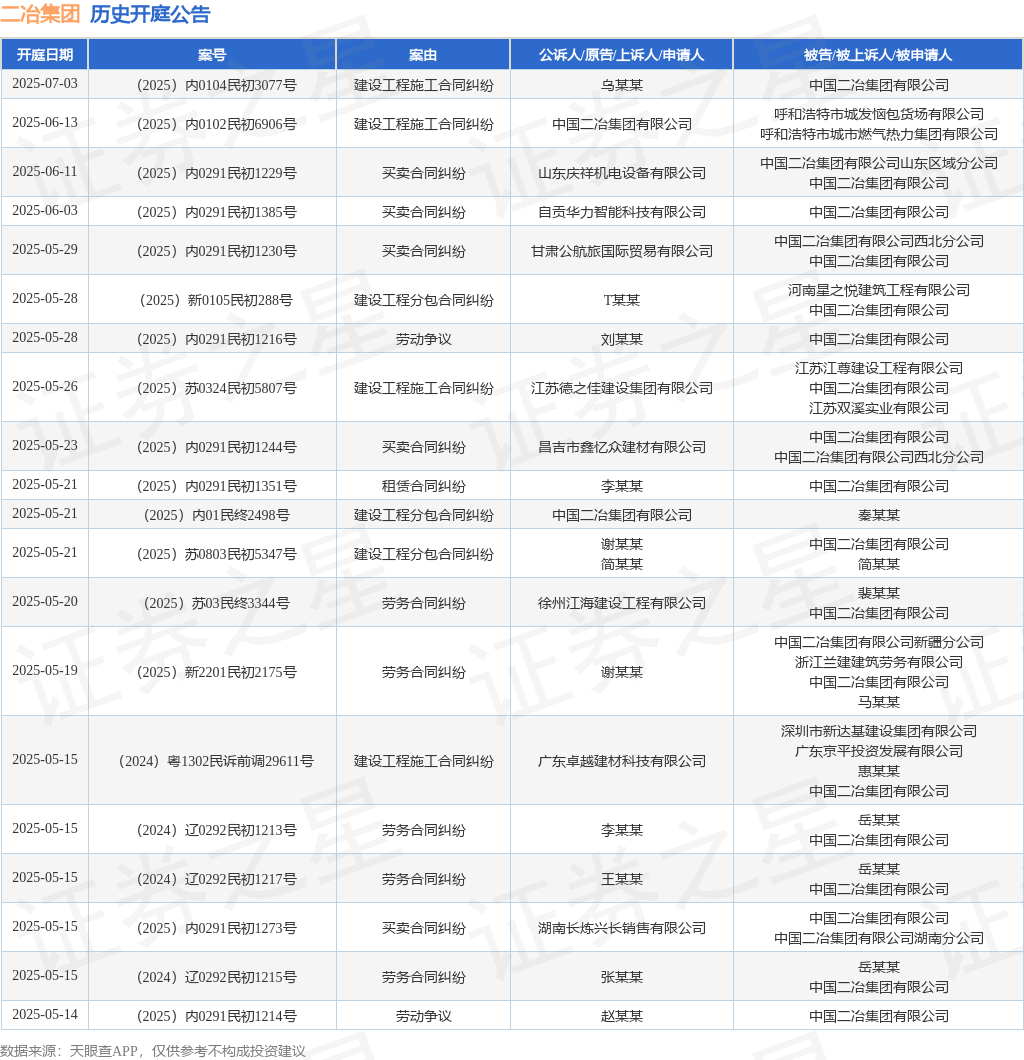 二冶集团 历史开庭公告

| 开庭日期 | 案号 | 案由 | 公诉人/原告/上诉人/申请人 | 被告/被上诉人/被申请人 |
|---|---|---|---|---|
| 2025-07-03 | （2025）内0104民初3077号 | 建设工程施工合同纠纷 | 乌某某 | 中国二冶集团有限公司 |
| 2025-06-13 | （2025）内0102民初6906号 | 建设工程施工合同纠纷 | 中国二冶集团有限公司 | 呼和浩特市城发恼包货场有限公司 呼和浩特市城市燃气热力集团有限公司 |
| 2025-06-11 | （2025）内0291民初1229号 | 买卖合同纠纷 | 山东庆祥机电设备有限公司 | 中国二冶集团有限公司山东区域分公司 中国二冶集团有限公司 |
| 2025-06-03 | （2025）内0291民初1385号 | 买卖合同纠纷 | 自贡华力智能科技有限公司 | 中国二冶集团有限公司 |
| 2025-05-29 | （2025）内0291民初1230号 | 买卖合同纠纷 | 甘肃公航旅国际贸易有限公司 | 中国二冶集团有限公司西北分公司 中国二冶集团有限公司 |
| 2025-05-28 | （2025）新0105民初288号 | 建设工程分包合同纠纷 | T某某 | 河南星之悦建筑工程有限公司 中国二冶集团有限公司 |
| 2025-05-28 | （2025）内0291民初1216号 | 劳动争议 | 刘某某 | 中国二冶集团有限公司 |
| 2025-05-26 | （2025）苏0324民初5807号 | 建设工程施工合同纠纷 | 江苏德之佳建设集团有限公司 | 江苏江尊建设工程有限公司 中国二冶集团有限公司 江苏双溪实业有限公司 |
| 2025-05-23 | （2025）内0291民初1244号 | 买卖合同纠纷 | 昌吉市鑫忆众建材有限公司 | 中国二冶集团有限公司 中国二冶集团有限公司西北分公司 |
| 2025-05-21 | （2025）内0291民初1351号 | 租赁合同纠纷 | 李某某 | 中国二冶集团有限公司 |
| 2025-05-21 | （2025）内01民终2498号 | 建设工程分包合同纠纷 | 中国二冶集团有限公司 | 秦某某 |
| 2025-05-21 | （2025）苏0803民初5347号 | 建设工程分包合同纠纷 | 谢某某 简某某 | 中国二冶集团有限公司 简某某 |
| 2025-05-20 | （2025）苏03民终3344号 | 劳务合同纠纷 | 徐州江海建设工程有限公司 | 裴某某 中国二冶集团有限公司 |
| 2025-05-19 | （2025）新2201民初2175号 | 劳务合同纠纷 | 谢某某 | 中国二冶集团有限公司新疆分公司 浙江兰建建筑劳务有限公司 中国二冶集团有限公司 马某某 |
| 2025-05-15 | （2024）粤1302民诉前调29611号 | 建设工程施工合同纠纷 | 广东卓越建材科技有限公司 | 深圳市新达基建设集团有限公司 广东京平投资发展有限公司 惠某某 中国二冶集团有限公司 |
| 2025-05-15 | （2024）辽0292民初1213号 | 劳务合同纠纷 | 李某某 | 岳某某 中国二冶集团有限公司 |
| 2025-05-15 | （2024）辽0292民初1217号 | 劳务合同纠纷 | 王某某 | 岳某某 中国二冶集团有限公司 |
| 2025-05-15 | （2025）内0291民初1273号 | 买卖合同纠纷 | 湖南长炼兴长销售有限公司 | 中国二冶集团有限公司 中国二冶集团有限公司湖南分公司 |
| 2025-05-15 | （2024）辽0292民初1215号 | 劳务合同纠纷 | 张某某 | 岳某某 中国二冶集团有限公司 |
| 2025-05-14 | （2025）内0291民初1214号 | 劳动争议 | 赵某某 | 中国二冶集团有限公司 |

数据来源：天眼查APP，仅供参考不构成投资建议